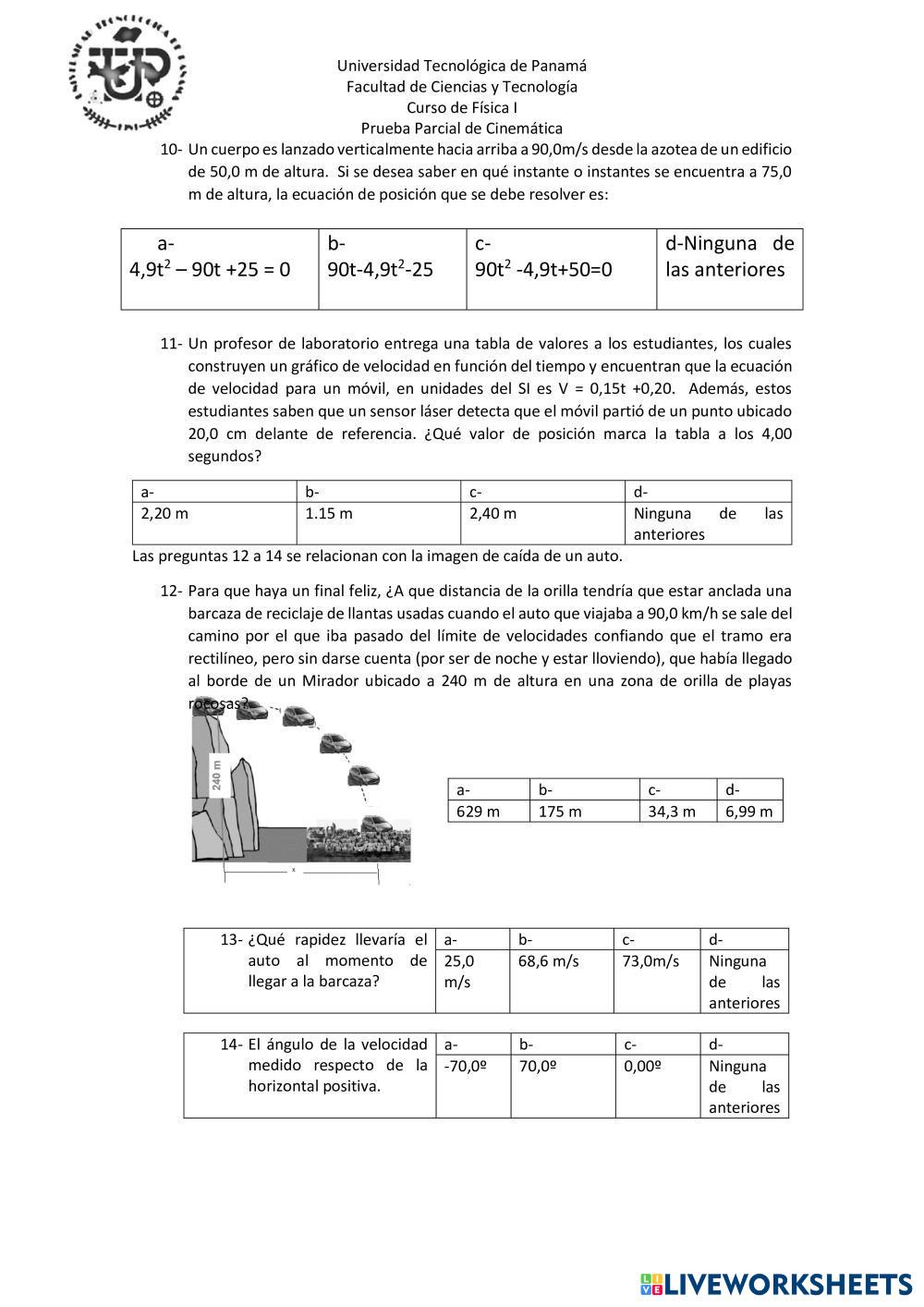 Universidad Tecnológica de Panamá
Facultad de Ciencias y Tecnología
Curso de Física I
Prueba Parcial de Cinemática

10- Un cuerpo es lanzado verticalmente hacia arriba a 90,0m/s desde la azotea de un edificio de 50,0 m de altura. Si se desea saber en qué instante o instantes se encuentra a 75,0 m de altura, la ecuación de posición que se debe resolver es:

| a- $4,9t^2 – 90t +25 = 0$ | b- $90t-4,9t^2-25$ | c- $90t^2 -4,9t+50=0$ | d-Ninguna de las anteriores |
|---|---|---|---|

11- Un profesor de laboratorio entrega una tabla de valores a los estudiantes, los cuales construyen un gráfico de velocidad en función del tiempo y encuentran que la ecuación de velocidad para un móvil, en unidades del SI es V = 0,15t +0,20. Además, estos estudiantes saben que un sensor láser detecta que el móvil partió de un punto ubicado 20,0 cm delante de referencia. ¿Qué valor de posición marca la tabla a los 4,00 segundos?

| a- | b- | c- | d- |
|---|---|---|---|
| 2,20 m | 1.15 m | 2,40 m | Ninguna de las anteriores |

Las preguntas 12 a 14 se relacionan con la imagen de caída de un auto.

12- Para que haya un final feliz, ¿A que distancia de la orilla tendría que estar anclada una barcaza de reciclaje de llantas usadas cuando el auto que viajaba a 90,0 km/h se sale del camino por el que iba pasado del límite de velocidades confiando que el tramo era rectilíneo, pero sin darse cuenta (por ser de noche y estar lloviendo), que había llegado al borde de un Mirador ubicado a 240 m de altura en una zona de orilla de playas rocosas?

240 m
x

| a- | b- | c- | d- |
|---|---|---|---|
| 629 m | 175 m | 34,3 m | 6,99 m |

| 13- ¿Qué rapidez llevaría el auto al momento de llegar a la barcaza? | a- | b- | c- | d- |
|---|---|---|---|---|
| | 25,0 m/s | 68,6 m/s | 73,0m/s | Ninguna de las anteriores |

| 14- El ángulo de la velocidad medido respecto de la horizontal positiva. | a- | b- | c- | d- |
|---|---|---|---|---|
| | -70,0º | 70,0º | 0,00º | Ninguna de las anteriores |

LIVEWORKSHEETS